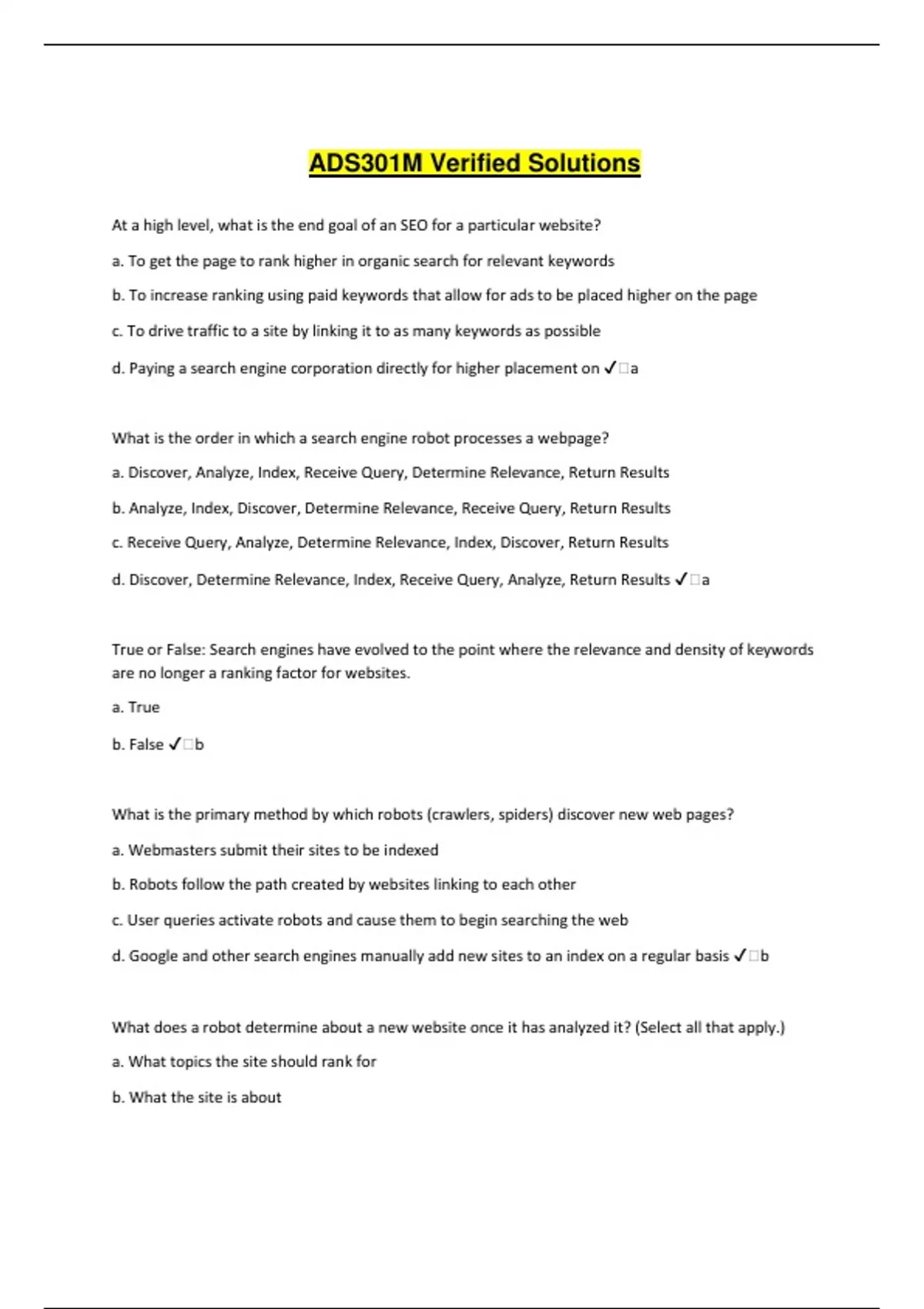 ADS301M Verified Solutions

At a high level, what is the end goal of an SEO for a particular website?

a. To get the page to rank higher in organic search for relevant keywords

b. To increase ranking using paid keywords that allow for ads to be placed higher on the page

c. To drive traffic to a site by linking it to as many keywords as possible

d. Paying a search engine corporation directly for higher placement on ✓□a

What is the order in which a search engine robot processes a webpage?

a. Discover, Analyze, Index, Receive Query, Determine Relevance, Return Results

b. Analyze, Index, Discover, Determine Relevance, Receive Query, Return Results

c. Receive Query, Analyze, Determine Relevance, Index, Discover, Return Results

d. Discover, Determine Relevance, Index, Receive Query, Analyze, Return Results ✓□a

True or False: Search engines have evolved to the point where the relevance and density of keywords are no longer a ranking factor for websites.

a. True

b. False ✓□b

What is the primary method by which robots (crawlers, spiders) discover new web pages?

a. Webmasters submit their sites to be indexed

b. Robots follow the path created by websites linking to each other

c. User queries activate robots and cause them to begin searching the web

d. Google and other search engines manually add new sites to an index on a regular basis ✓□b

What does a robot determine about a new website once it has analyzed it? (Select all that apply.)

a. What topics the site should rank for

b. What the site is about